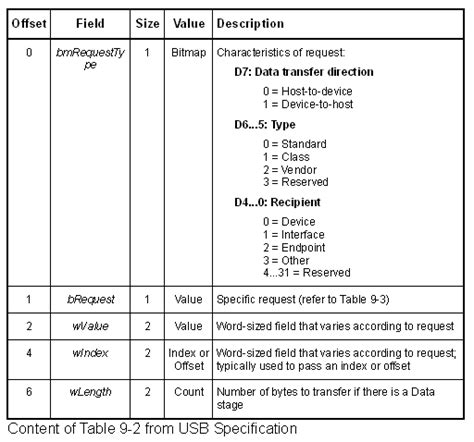 | Offset | Field | Size | Value | Description |
|---|---|---|---|---|
| 0 | bmRequestType | 1 | Bitmap | Characteristics of request: **D7: Data transfer direction** 0 = Host-to-device 1 = Device-to-host **D6...5: Type** 0 = Standard 1 = Class 2 = Vendor 3 = Reserved **D4...0: Recipient** 0 = Device 1 = Interface 2 = Endpoint 3 = Other 4...31 = Reserved |
| 1 | bRequest | 1 | Value | Specific request (refer to Table 9-3) |
| 2 | wValue | 2 | Value | Word-sized field that varies according to request |
| 4 | wIndex | 2 | Index or Offset | Word-sized field that varies according to request; typically used to pass an index or offset |
| 6 | wLength | 2 | Count | Number of bytes to transfer if there is a Data stage |

Content of Table 9-2 from USB Specification